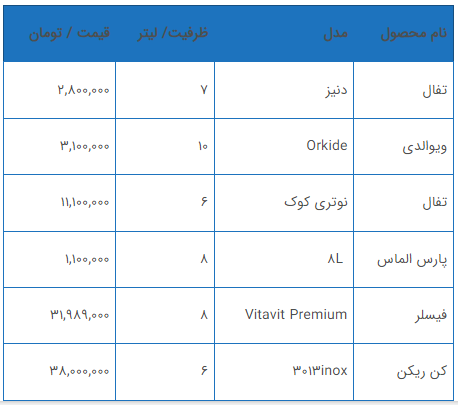 | نام محصول | مدل | ظرفیت/ لیتر | قیمت / تومان |
|---|---|---|---|
| تفال | دنیز | ۷ | ۲,۸۰۰,۰۰۰ |
| ویوالدی | Orkide | ۱۰ | ۳,۱۰۰,۰۰۰ |
| تفال | نوتری کوک | ۶ | ۱۱,۱۰۰,۰۰۰ |
| پارس الماس | ۸L | ۸ | ۱,۱۰۰,۰۰۰ |
| فیسلر | Vitavit Premium | ۸ | ۳۱,۹۸۹,۰۰۰ |
| کن ریکن | ۳۰۱۳inox | ۶ | ۳۸,۰۰۰,۰۰۰ |